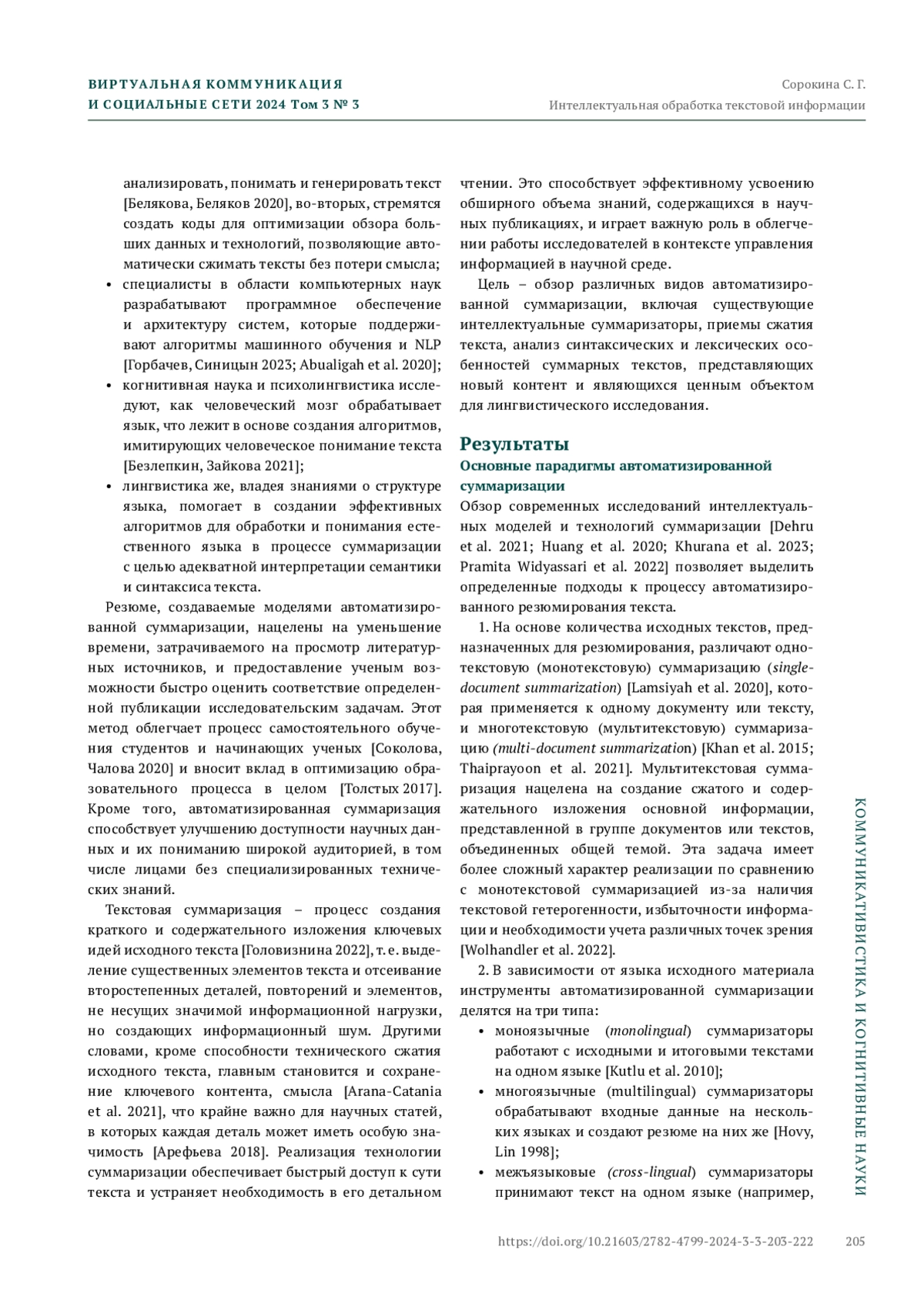 ВИРТУАЛЬНАЯ КОММУНИКАЦИЯ
И СОЦИАЛЬНЫЕ СЕТИ 2024 Том 3 № 3

Сорокина С. Г.
Интеллектуальная обработка текстовой информации

анализировать, понимать и генерировать текст [Белякова, Беляков 2020], во-вторых, стремятся создать коды для оптимизации обзора больших данных и технологий, позволяющие автоматически сжимать тексты без потери смысла;

• специалисты в области компьютерных наук разрабатывают программное обеспечение и архитектуру систем, которые поддерживают алгоритмы машинного обучения и NLP [Горбачев, Синицын 2023; Abualigah et al. 2020];
• когнитивная наука и психолингвистика исследуют, как человеческий мозг обрабатывает язык, что лежит в основе создания алгоритмов, имитирующих человеческое понимание текста [Безлепкин, Зайкова 2021];
• лингвистика же, владея знаниями о структуре языка, помогает в создании эффективных алгоритмов для обработки и понимания естественного языка в процессе суммаризации с целью адекватной интерпретации семантики и синтаксиса текста.

Резюме, создаваемые моделями автоматизированной суммаризации, нацелены на уменьшение времени, затрачиваемого на просмотр литературных источников, и предоставление ученым возможности быстро оценить соответствие определенной публикации исследовательским задачам. Этот метод облегчает процесс самостоятельного обучения студентов и начинающих ученых [Соколова, Чалова 2020] и вносит вклад в оптимизацию образовательного процесса в целом [Толстых 2017]. Кроме того, автоматизированная суммаризация способствует улучшению доступности научных данных и их пониманию широкой аудиторией, в том числе лицами без специализированных технических знаний.

Текстовая суммаризация – процесс создания краткого и содержательного изложения ключевых идей исходного текста [Головизнина 2022], т. е. выделение существенных элементов текста и отсеивание второстепенных деталей, повторений и элементов, не несущих значимой информационной нагрузки, но создающих информационный шум. Другими словами, кроме способности технического сжатия исходного текста, главным становится и сохранение ключевого контента, смысла [Arana-Catania et al. 2021], что крайне важно для научных статей, в которых каждая деталь может иметь особую значимость [Арефьева 2018]. Реализация технологии суммаризации обеспечивает быстрый доступ к сути текста и устраняет необходимость в его детальном чтении. Это способствует эффективному усвоению обширного объема знаний, содержащихся в научных публикациях, и играет важную роль в облегчении работы исследователей в контексте управления информацией в научной среде.

Цель – обзор различных видов автоматизированной суммаризации, включая существующие интеллектуальные суммаризаторы, приемы сжатия текста, анализ синтаксических и лексических особенностей суммарных текстов, представляющих новый контент и являющихся ценным объектом для лингвистического исследования.

Результаты
Основные парадигмы автоматизированной суммаризации
Обзор современных исследований интеллектуальных моделей и технологий суммаризации [Dehru et al. 2021; Huang et al. 2020; Khurana et al. 2023; Pramita Widyassari et al. 2022] позволяет выделить определенные подходы к процессу автоматизированного резюмирования текста.

1. На основе количества исходных текстов, предназначенных для резюмирования, различают однотекстовую (монотекстовую) суммаризацию (single-document summarization) [Lamsiyah et al. 2020], которая применяется к одному документу или тексту, и многотекстовую (мультитекстовую) суммаризацию (multi-document summarization) [Khan et al. 2015; Thaiprayoon et al. 2021]. Мультитекстовая суммаризация нацелена на создание сжатого и содержательного изложения основной информации, представленной в группе документов или текстов, объединенных общей темой. Эта задача имеет более сложный характер реализации по сравнению с монотекстовой суммаризацией из-за наличия текстовой гетерогенности, избыточности информации и необходимости учета различных точек зрения [Wolhandler et al. 2022].

2. В зависимости от языка исходного материала инструменты автоматизированной суммаризации делятся на три типа:
• моноязычные (monolingual) суммаризаторы работают с исходными и итоговыми текстами на одном языке [Kutlu et al. 2010];
• многоязычные (multilingual) суммаризаторы обрабатывают входные данные на нескольких языках и создают резюме на них же [Hovy, Lin 1998];
• межъязыковые (cross-lingual) суммаризаторы принимают текст на одном языке (например,

КОММУНИКАТИВИСТИКА И КОГНИТИВНЫЕ НАУКИ

https://doi.org/10.21603/2782-4799-2024-3-3-203-222 205